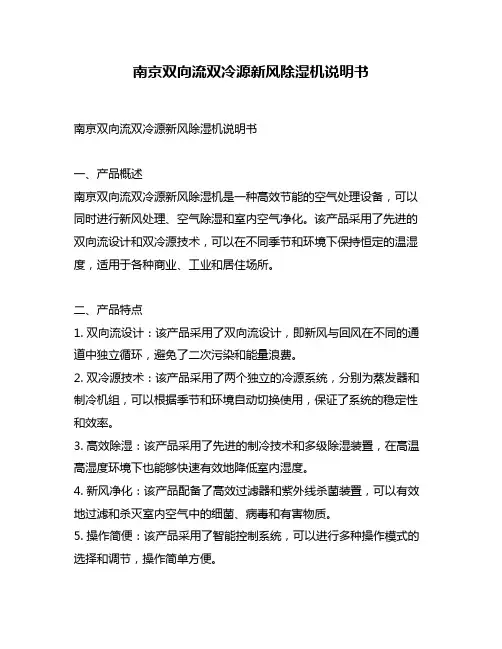 南京双向流双冷源新风除湿机说明书

南京双向流双冷源新风除湿机说明书

一、产品概述
南京双向流双冷源新风除湿机是一种高效节能的空气处理设备，可以同时进行新风处理、空气除湿和室内空气净化。该产品采用了先进的双向流设计和双冷源技术，可以在不同季节和环境下保持恒定的温湿度，适用于各种商业、工业和居住场所。

二、产品特点
1. 双向流设计：该产品采用了双向流设计，即新风与回风在不同的通道中独立循环，避免了二次污染和能量浪费。
2. 双冷源技术：该产品采用了两个独立的冷源系统，分别为蒸发器和制冷机组，可以根据季节和环境自动切换使用，保证了系统的稳定性和效率。
3. 高效除湿：该产品采用了先进的制冷技术和多级除湿装置，在高温高湿度环境下也能够快速有效地降低室内湿度。
4. 新风净化：该产品配备了高效过滤器和紫外线杀菌装置，可以有效地过滤和杀灭室内空气中的细菌、病毒和有害物质。
5. 操作简便：该产品采用了智能控制系统，可以进行多种操作模式的选择和调节，操作简单方便。